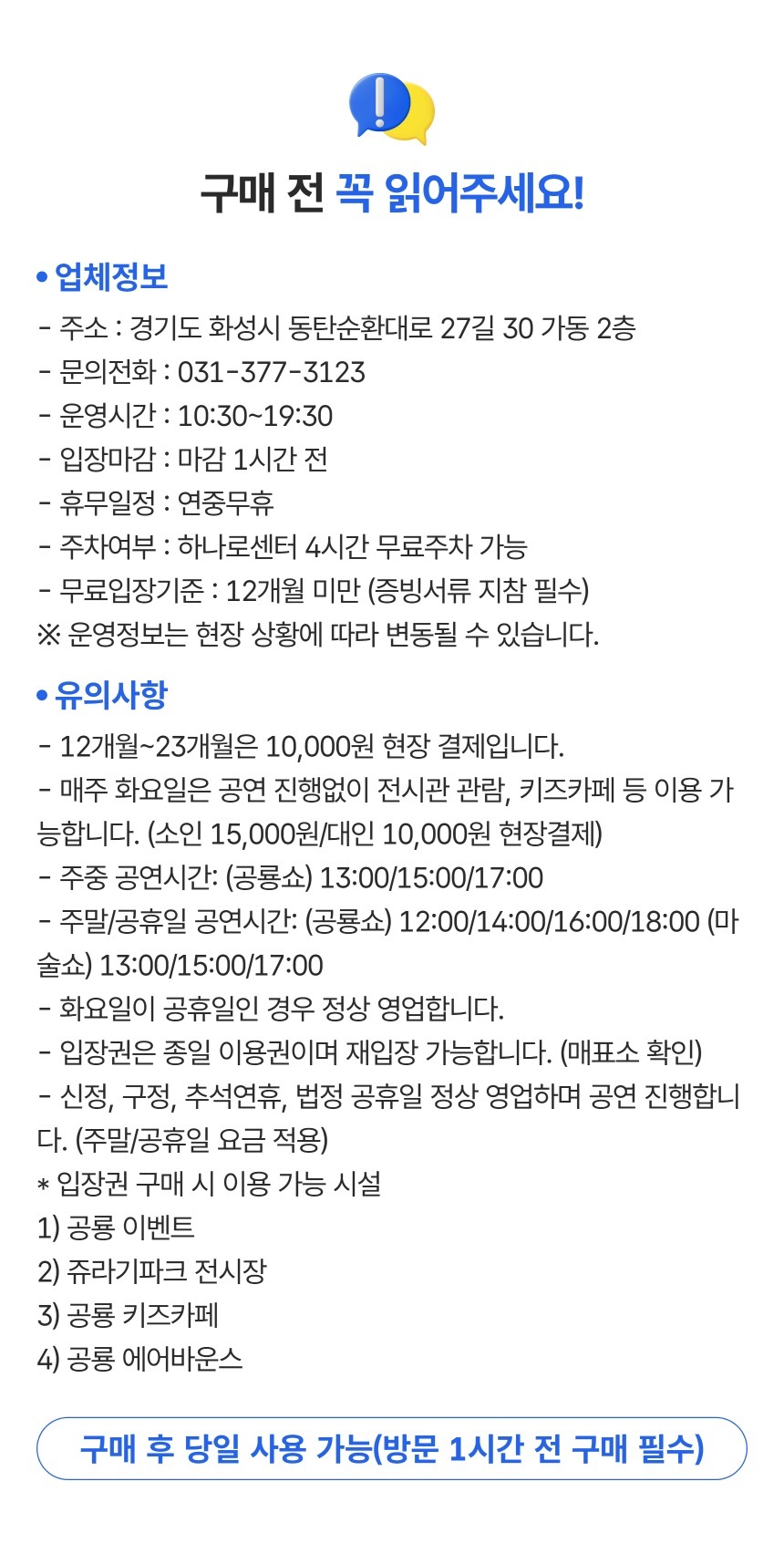 구매 전 꼭 읽어주세요!

• 업체정보

- 주소 : 경기도 화성시 동탄순환대로 27길 30 가동 2층
- 문의전화 : 031-377-3123
- 운영시간 : 10:30~19:30
- 입장마감 : 마감 1시간 전
- 휴무일정 : 연중무휴
- 주차여부 : 하나로센터 4시간 무료주차 가능
- 무료입장기준 : 12개월 미만 (증빙서류 지참 필수)
※ 운영정보는 현장 상황에 따라 변동될 수 있습니다.

• 유의사항

- 12개월~23개월은 10,000원 현장 결제입니다.
- 매주 화요일은 공연 진행없이 전시관 관람, 키즈카페 등 이용 가능합니다. (소인 15,000원/대인 10,000원 현장결제)
- 주중 공연시간: (공룡쇼) 13:00/15:00/17:00
- 주말/공휴일 공연시간: (공룡쇼) 12:00/14:00/16:00/18:00 (마술쇼) 13:00/15:00/17:00
- 화요일이 공휴일인 경우 정상 영업합니다.
- 입장권은 종일 이용권이며 재입장 가능합니다. (매표소 확인)
- 신정, 구정, 추석연휴, 법정 공휴일 정상 영업하며 공연 진행합니다. (주말/공휴일 요금 적용)
* 입장권 구매 시 이용 가능 시설
1) 공룡 이벤트
2) 쥬라기파크 전시장
3) 공룡 키즈카페
4) 공룡 에어바운스

구매 후 당일 사용 가능(방문 1시간 전 구매 필수)